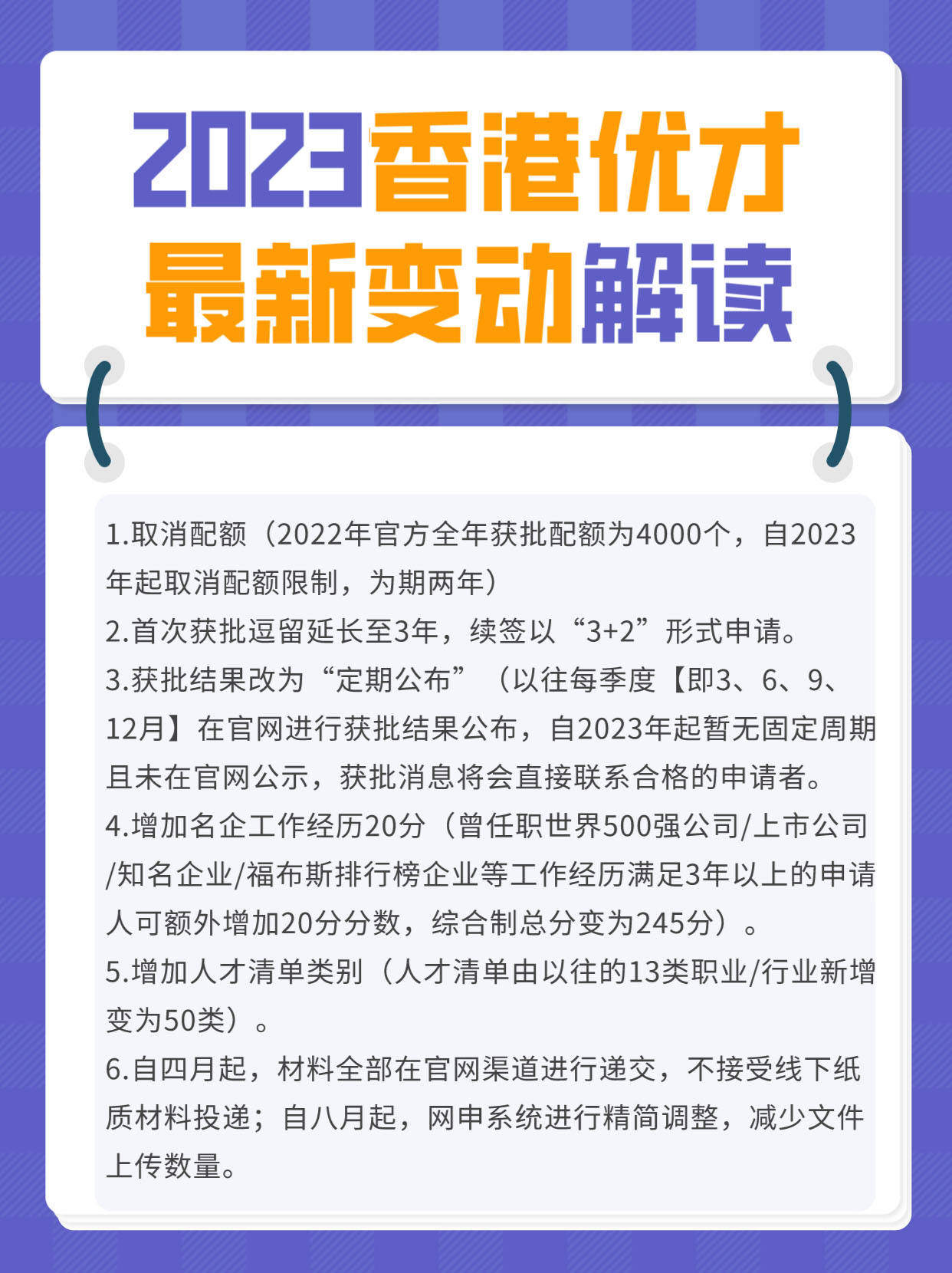 2023香港优才
最新变动解读

1.取消配额（2022年官方全年获批配额为4000个，自2023年起取消配额限制，为期两年）
2.首次获批逗留延长至3年，续签以“3+2”形式申请。
3.获批结果改为“定期公布”（以往每季度【即3、6、9、12月】在官网进行获批结果公布，自2023年起暂无固定周期且未在官网公示，获批消息将会直接联系合格的申请者。
4.增加名企工作经历20分（曾任职世界500强公司/上市公司/知名企业/福布斯排行榜企业等工作经历满足3年以上的申请人可额外增加20分分数，综合制总分变为245分）。
5.增加人才清单类别（人才清单由以往的13类职业/行业新增变为50类）。
6.自四月起，材料全部在官网渠道进行递交，不接受线下纸质材料投递；自八月起，网申系统进行精简调整，减少文件上传数量。